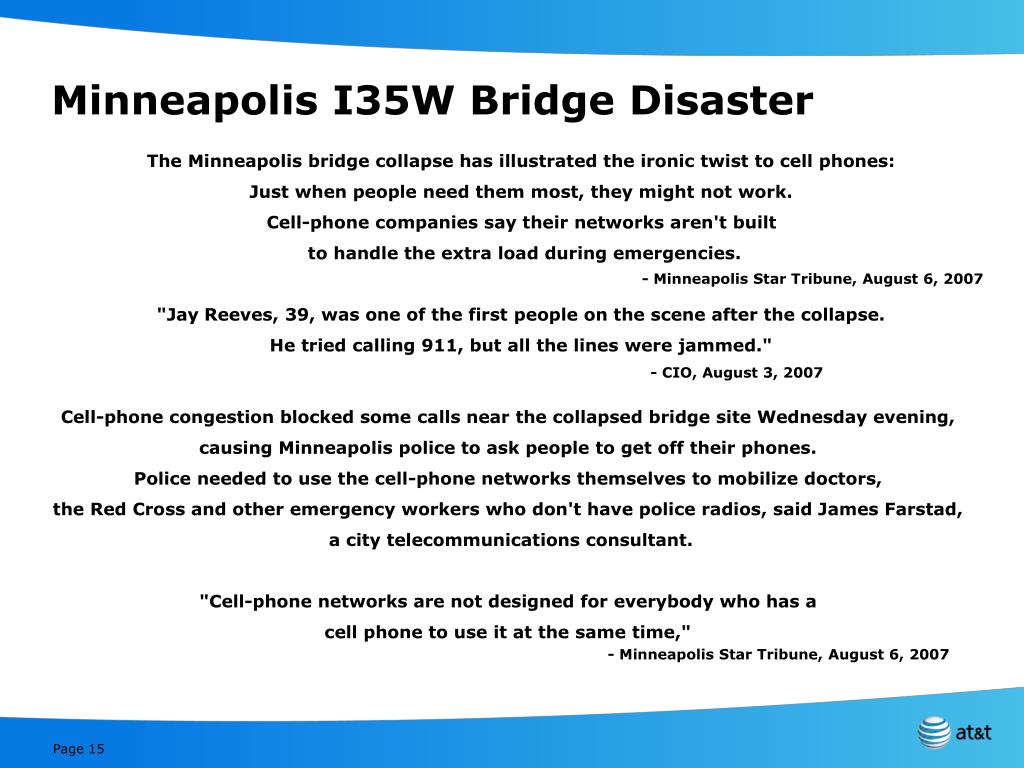 Minneapolis I35W Bridge Disaster

The Minneapolis bridge collapse has illustrated the ironic twist to cell phones: Just when people need them most, they might not work. Cell-phone companies say their networks aren't built to handle the extra load during emergencies.

- Minneapolis Star Tribune, August 6, 2007

"Jay Reeves, 39, was one of the first people on the scene after the collapse. He tried calling 911, but all the lines were jammed."

- CIO, August 3, 2007

Cell-phone congestion blocked some calls near the collapsed bridge site Wednesday evening, causing Minneapolis police to ask people to get off their phones. Police needed to use the cell-phone networks themselves to mobilize doctors, the Red Cross and other emergency workers who don't have police radios, said James Farstad, a city telecommunications consultant.

"Cell-phone networks are not designed for everybody who has a cell phone to use it at the same time,"

- Minneapolis Star Tribune, August 6, 2007

Page 15

at&t